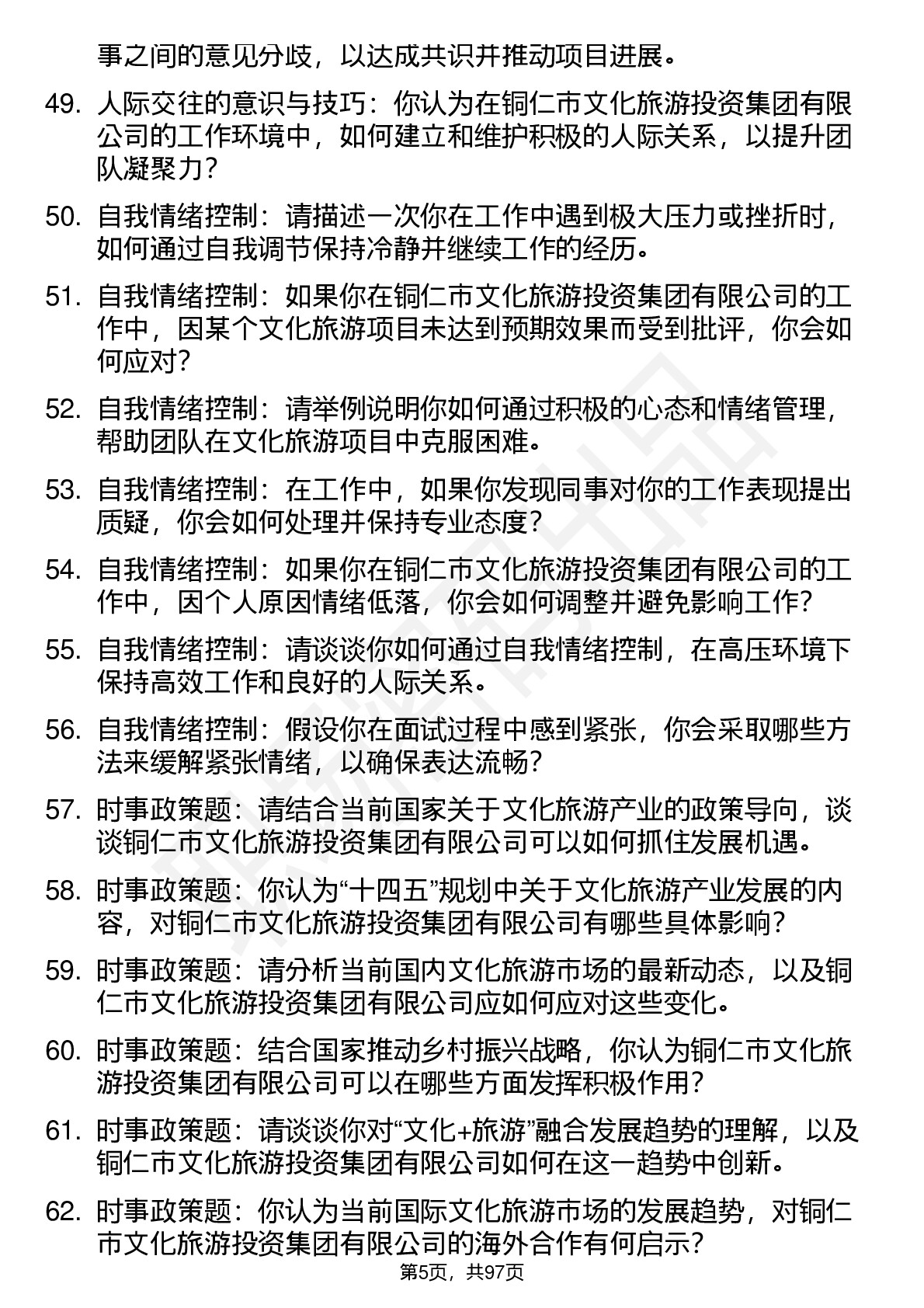 事之间的意见分歧，以达成共识并推动项目进展。

49. 人际交往的意识与技巧：你认为在铜仁市文化旅游投资集团有限公司的工作环境中，如何建立和维护积极的人际关系，以提升团队凝聚力？

50. 自我情绪控制：请描述一次你在工作中遇到极大压力或挫折时，如何通过自我调节保持冷静并继续工作的经历。

51. 自我情绪控制：如果你在铜仁市文化旅游投资集团有限公司的工作中，因某个文化旅游项目未达到预期效果而受到批评，你会如何应对？

52. 自我情绪控制：请举例说明你如何通过积极的心态和情绪管理，帮助团队在文化旅游项目中克服困难。

53. 自我情绪控制：在工作中，如果你发现同事对你的工作表现提出质疑，你会如何处理并保持专业态度？

54. 自我情绪控制：如果你在铜仁市文化旅游投资集团有限公司的工作中，因个人原因情绪低落，你会如何调整并避免影响工作？

55. 自我情绪控制：请谈谈你如何通过自我情绪控制，在高压环境下保持高效工作和良好的人际关系。

56. 自我情绪控制：假设你在面试过程中感到紧张，你会采取哪些方法来缓解紧张情绪，以确保表达流畅？

57. 时事政策题：请结合当前国家关于文化旅游产业的政策导向，谈谈铜仁市文化旅游投资集团有限公司可以如何抓住发展机遇。

58. 时事政策题：你认为“十四五”规划中关于文化旅游产业发展的内容，对铜仁市文化旅游投资集团有限公司有哪些具体影响？

59. 时事政策题：请分析当前国内文化旅游市场的最新动态，以及铜仁市文化旅游投资集团有限公司应如何应对这些变化。

60. 时事政策题：结合国家推动乡村振兴战略，你认为铜仁市文化旅游投资集团有限公司可以在哪些方面发挥积极作用？

61. 时事政策题：请谈谈你对“文化+旅游”融合发展趋势的理解，以及铜仁市文化旅游投资集团有限公司如何在这一趋势中创新。

62. 时事政策题：你认为当前国际文化旅游市场的发展趋势，对铜仁市文化旅游投资集团有限公司的海外合作有何启示？

第5页，共97页